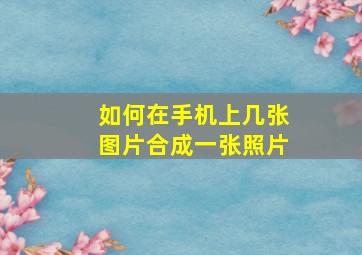 如何在手机上几张图片合成一张照片